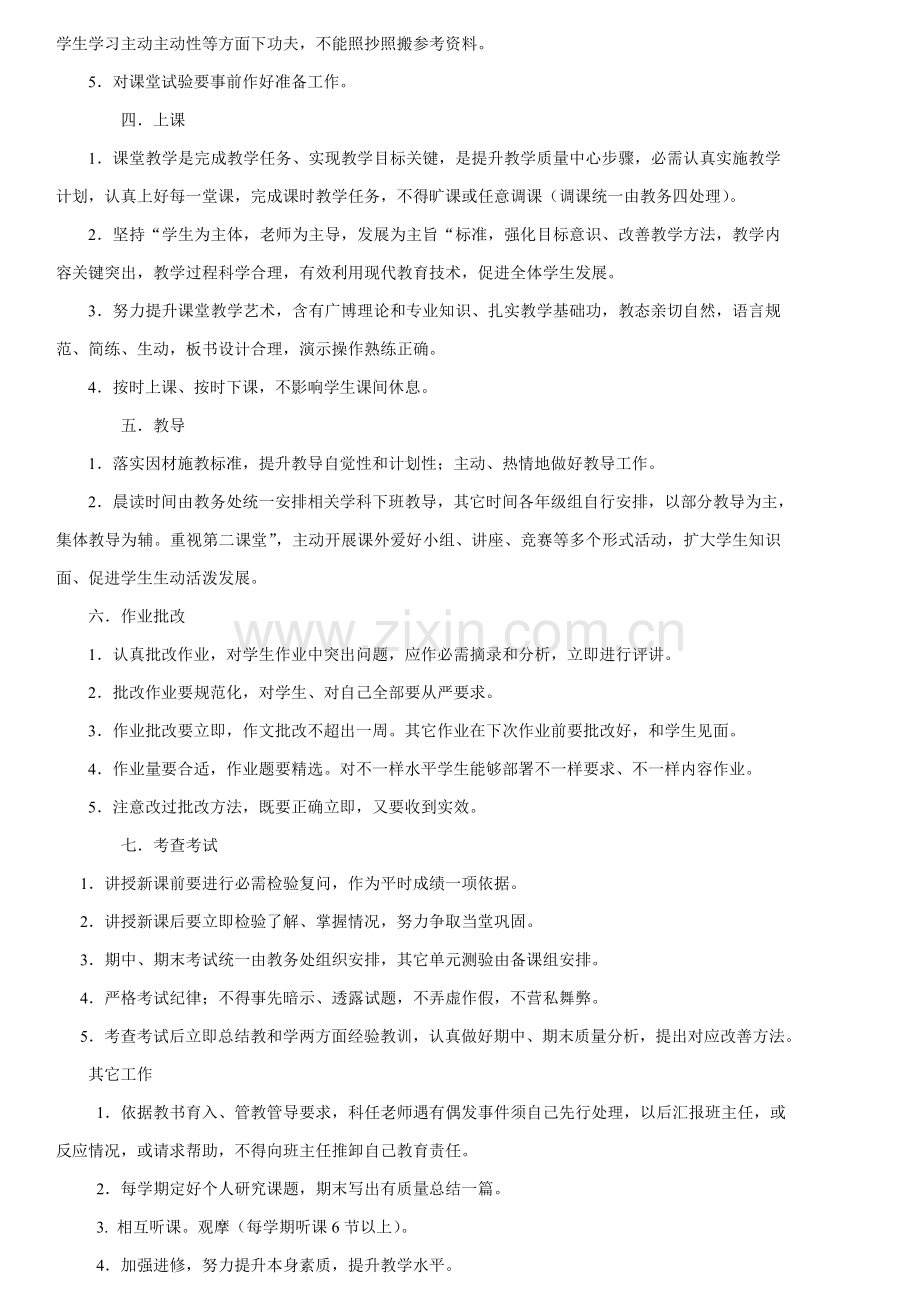 学生学习主动主动性等方面下功夫，不能照抄照搬参考资料。

5．对课堂试验要事前作好准备工作。

四．上课

1．课堂教学是完成教学任务、实现教学目标关键，是提升教学质量中心步骤，必需认真实施教学计划，认真上好每一堂课，完成课时教学任务，不得旷课或任意调课（调课统一由教务四处理）。

2．坚持“学生为主体，老师为主导，发展为主旨“标准，强化目标意识、改善教学方法，教学内容关键突出，教学过程科学合理，有效利用现代教育技术，促进全体学生发展。

3．努力提升课堂教学艺术，含有广博理论和专业知识、扎实教学基础功，教态亲切自然，语言规范、简练、生动，板书设计合理，演示操作熟练正确。

4．按时上课、按时下课，不影响学生课间休息。

五．教导

1．落实因材施教标准，提升教导自觉性和计划性；主动、热情地做好教导工作。

2．晨读时间由教务处统一安排相关学科下班教导，其它时间各年级组自行安排，以部分教导为主，集体教导为辅。重视第二课堂”，主动开展课外爱好小组、讲座、竞赛等多个形式活动，扩大学生知识面、促进学生生动活泼发展。

六．作业批改

1．认真批改作业，对学生作业中突出问题，应作必需摘录和分析，立即进行评讲。

2．批改作业要规范化，对学生、对自己全部要从严要求。

3．作业批改要立即，作文批改不超出一周。其它作业在下次作业前要批改好，和学生见面。

4．作业量要合适，作业题要精选。对不一样水平学生能够部署不一样要求、不一样内容作业。

5．注意改过批改方法，既要正确立即，又要收到实效。

七．考查考试

1．讲授新课前要进行必需检验复问，作为平时成绩一项依据。

2．讲授新课后要立即检验了解、掌握情况，努力争取当堂巩固。

3．期中、期末考试统一由教务处组织安排，其它单元测验由备课组安排。

4．严格考试纪律；不得事先暗示、透露试题，不弄虚作假，不营私舞弊。

5．考查考试后立即总结教和学两方面经验教训，认真做好期中、期末质量分析，提出对应改善方法。

其它工作

1．依据教书育入、管教管导要求，科任老师遇有偶发事件须自己先行处理，以后汇报班主任，或反应情况，或请求帮助，不得向班主任推卸自己教育责任。

2．每学期定好个人研究课题，期末写出有质量总结一篇。

3. 相互听课。观摩（每学期听课6节以上）。

4．加强进修，努力提升本身素质，提升教学水平。

www.zixin.com.cn